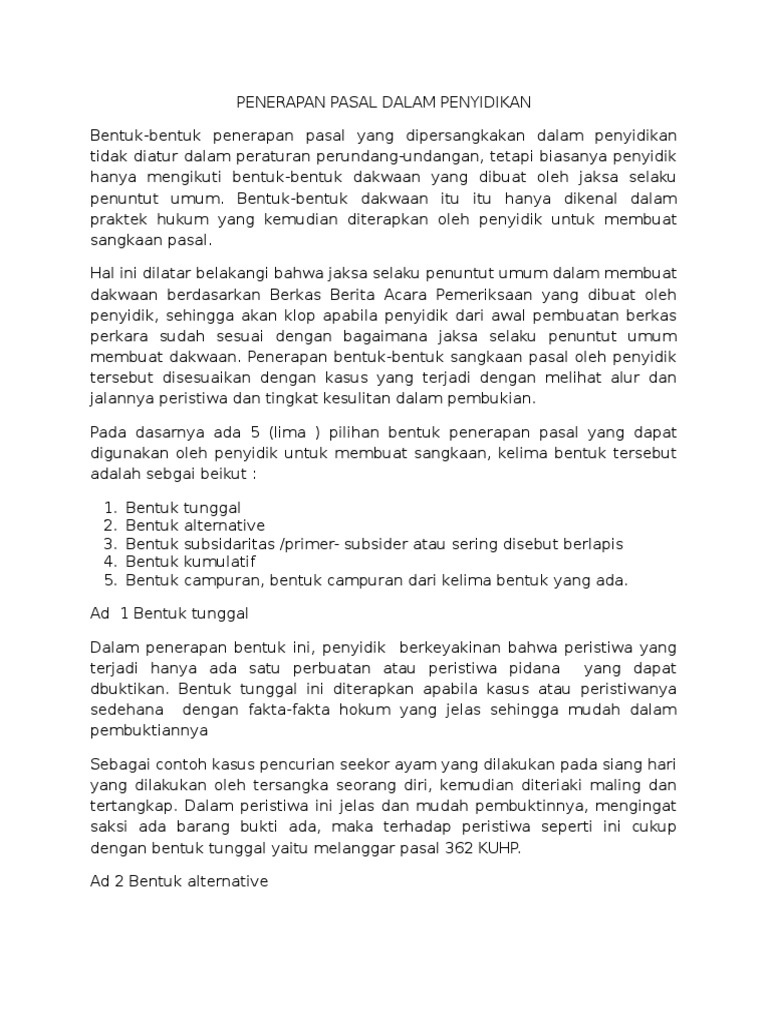 PENERAPAN PASAL DALAM PENYIDIKAN

Bentuk-bentuk penerapan pasal yang dipersangkakan dalam penyidikan tidak diatur dalam peraturan perundang-undangan, tetapi biasanya penyidik hanya mengikuti bentuk-bentuk dakwaan yang dibuat oleh jaksa selaku penuntut umum. Bentuk-bentuk dakwaan itu itu hanya dikenal dalam praktek hukum yang kemudian diterapkan oleh penyidik untuk membuat sangkaan pasal.

Hal ini dilatar belakangi bahwa jaksa selaku penuntut umum dalam membuat dakwaan berdasarkan Berkas Berita Acara Pemeriksaan yang dibuat oleh penyidik, sehingga akan klop apabila penyidik dari awal pembuatan berkas perkara sudah sesuai dengan bagaimana jaksa selaku penuntut umum membuat dakwaan. Penerapan bentuk-bentuk sangkaan pasal oleh penyidik tersebut disesuaikan dengan kasus yang terjadi dengan melihat alur dan jalannya peristiwa dan tingkat kesulitan dalam pembukian.

Pada dasarnya ada 5 (lima ) pilihan bentuk penerapan pasal yang dapat digunakan oleh penyidik untuk membuat sangkaan, kelima bentuk tersebut adalah sebgai beikut :

1. Bentuk tunggal
2. Bentuk alternative
3. Bentuk subsidaritas /primer- subsider atau sering disebut berlapis
4. Bentuk kumulatif
5. Bentuk campuran, bentuk campuran dari kelima bentuk yang ada.

Ad 1 Bentuk tunggal

Dalam penerapan bentuk ini, penyidik berkeyakinan bahwa peristiwa yang terjadi hanya ada satu perbuatan atau peristiwa pidana yang dapat dbuktikan. Bentuk tunggal ini diterapkan apabila kasus atau peristiwanya sedehana dengan fakta-fakta hokum yang jelas sehingga mudah dalam pembuktiannya

Sebagai contoh kasus pencurian seekor ayam yang dilakukan pada siang hari yang dilakukan oleh tersangka seorang diri, kemudian diteriaki maling dan tertangkap. Dalam peristiwa ini jelas dan mudah pembuktinnya, mengingat saksi ada barang bukti ada, maka terhadap peristiwa seperti ini cukup dengan bentuk tunggal yaitu melanggar pasal 362 KUHP.

Ad 2 Bentuk alternative